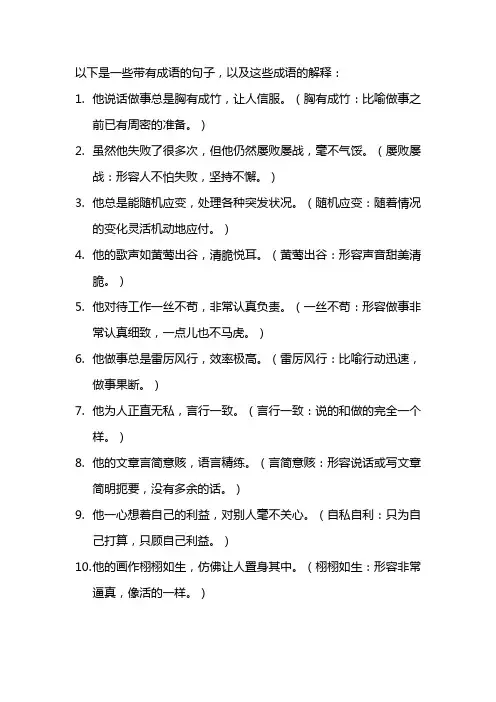 以下是一些带有成语的句子，以及这些成语的解释：

1. 他说话做事总是胸有成竹，让人信服。（胸有成竹：比喻做事之前已有周密的准备。）

2. 虽然他失败了很多次，但他仍然屡败屡战，毫不气馁。（屡败屡战：形容人不怕失败，坚持不懈。）

3. 他总是能随机应变，处理各种突发状况。（随机应变：随着情况的变化灵活机动地应付。）

4. 他的歌声如黄莺出谷，清脆悦耳。（黄莺出谷：形容声音甜美清脆。）

5. 他对待工作一丝不苟，非常认真负责。（一丝不苟：形容做事非常认真细致，一点儿也不马虎。）

6. 他做事总是雷厉风行，效率极高。（雷厉风行：比喻行动迅速，做事果断。）

7. 他为人正直无私，言行一致。（言行一致：说的和做的完全一个样。）

8. 他的文章言简意赅，语言精练。（言简意赅：形容说话或写文章简明扼要，没有多余的话。）

9. 他一心想着自己的利益，对别人毫不关心。（自私自利：只为自己打算，只顾自己利益。）

10.他的画作栩栩如生，仿佛让人置身其中。（栩栩如生：形容非常逼真，像活的一样。）